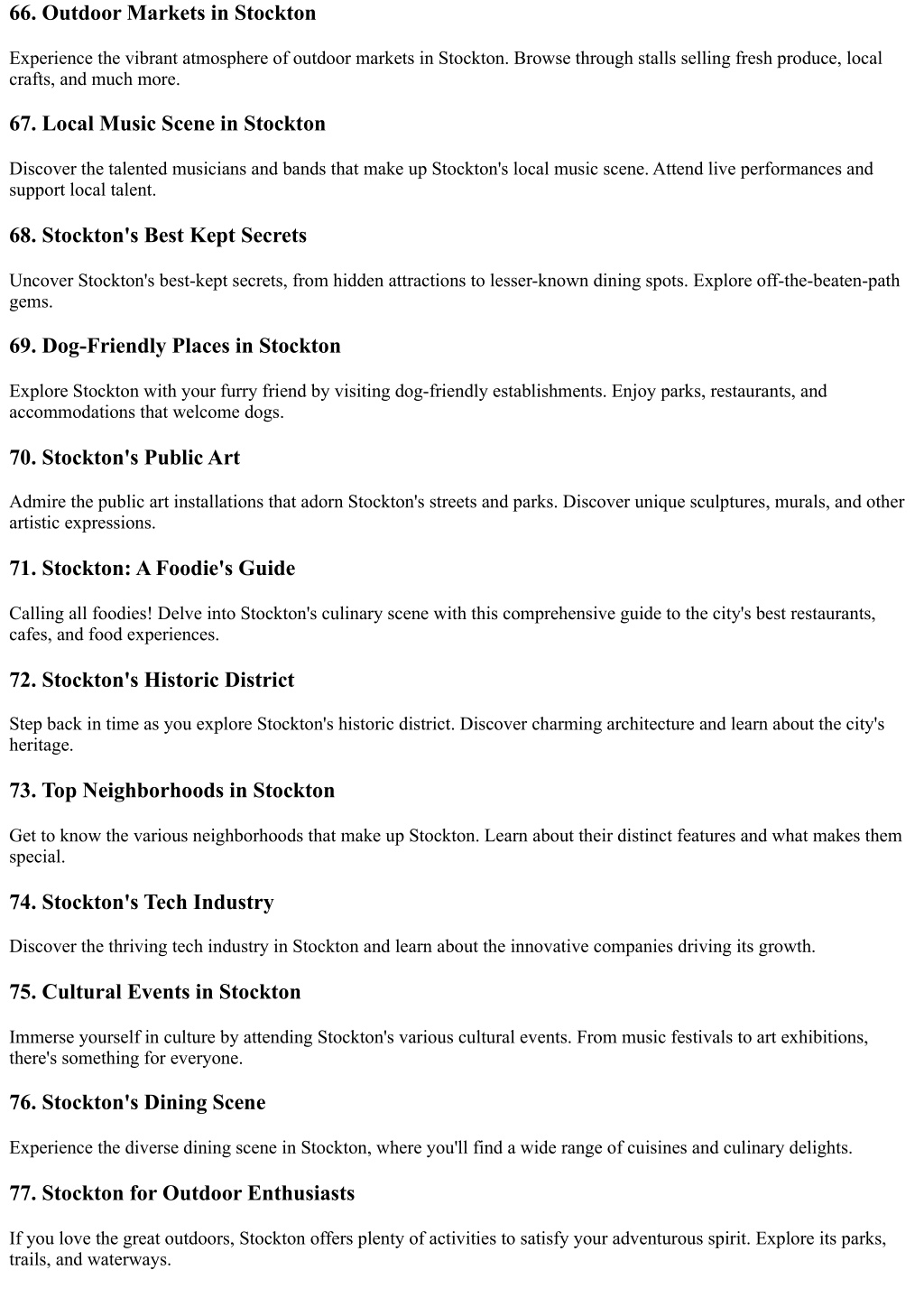 66. Outdoor Markets in Stockton

Experience the vibrant atmosphere of outdoor markets in Stockton. Browse through stalls selling fresh produce, local crafts, and much more.

67. Local Music Scene in Stockton

Discover the talented musicians and bands that make up Stockton's local music scene. Attend live performances and support local talent.

68. Stockton's Best Kept Secrets

Uncover Stockton's best-kept secrets, from hidden attractions to lesser-known dining spots. Explore off-the-beaten-path gems.

69. Dog-Friendly Places in Stockton

Explore Stockton with your furry friend by visiting dog-friendly establishments. Enjoy parks, restaurants, and accommodations that welcome dogs.

70. Stockton's Public Art

Admire the public art installations that adorn Stockton's streets and parks. Discover unique sculptures, murals, and other artistic expressions.

71. Stockton: A Foodie's Guide

Calling all foodies! Delve into Stockton's culinary scene with this comprehensive guide to the city's best restaurants, cafes, and food experiences.

72. Stockton's Historic District

Step back in time as you explore Stockton's historic district. Discover charming architecture and learn about the city's heritage.

73. Top Neighborhoods in Stockton

Get to know the various neighborhoods that make up Stockton. Learn about their distinct features and what makes them special.

74. Stockton's Tech Industry

Discover the thriving tech industry in Stockton and learn about the innovative companies driving its growth.

75. Cultural Events in Stockton

Immerse yourself in culture by attending Stockton's various cultural events. From music festivals to art exhibitions, there's something for everyone.

76. Stockton's Dining Scene

Experience the diverse dining scene in Stockton, where you'll find a wide range of cuisines and culinary delights.

77. Stockton for Outdoor Enthusiasts

If you love the great outdoors, Stockton offers plenty of activities to satisfy your adventurous spirit. Explore its parks, trails, and waterways.